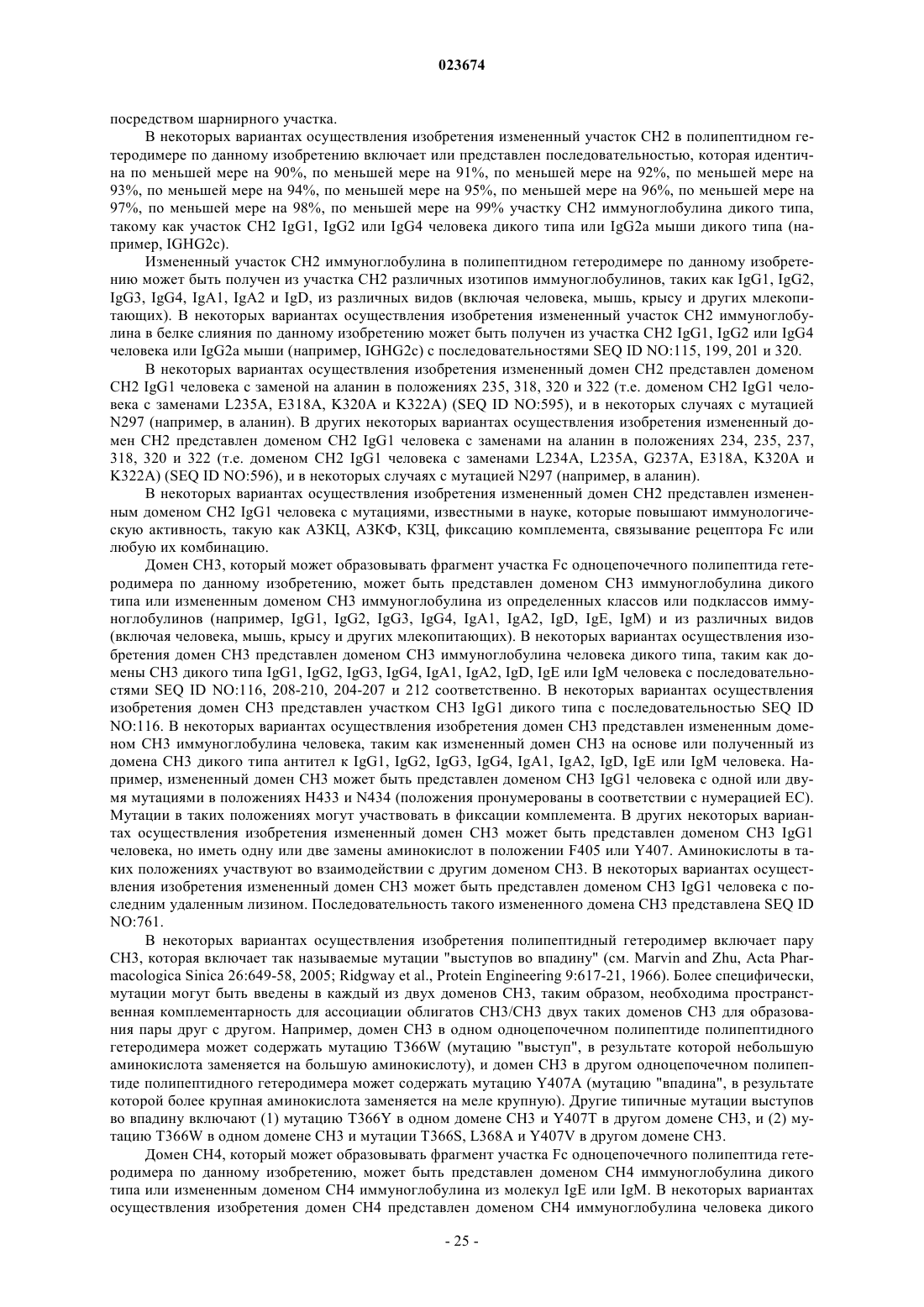 023674

посредством шарнирного участка.

В некоторых вариантах осуществления изобретения измененный участок CH2 в полипептидном гетеродимере по данному изобретению включает или представлен последовательностью, которая идентична по меньшей мере на 90%, по меньшей мере на 91%, по меньшей мере на 92%, по меньшей мере на 93%, по меньшей мере на 94%, по меньшей мере на 95%, по меньшей мере на 96%, по меньшей мере на 97%, по меньшей мере на 98%, по меньшей мере на 99% участку CH2 иммуноглобулина дикого типа, такому как участок CH2 IgG1, IgG2 или IgG4 человека дикого типа или IgG2a мыши дикого типа (например, IGHG2c).

Измененный участок CH2 иммуноглобулина в полипептидном гетеродимере по данному изобретению может быть получен из участка CH2 различных изотипов иммуноглобулинов, таких как IgG1, IgG2, IgG3, IgG4, IgA1, IgA2 и IgD, из различных видов (включая человека, мышь, крысу и других млекопитающих). В некоторых вариантах осуществления изобретения измененный участок CH2 иммуноглобулина в белке слияния по данному изобретению может быть получен из участка CH2 IgG1, IgG2 или IgG4 человека или IgG2a мыши (например, IGHG2c) с последовательностями SEQ ID NO:115, 199, 201 и 320.

В некоторых вариантах осуществления изобретения измененный домен CH2 представлен доменом CH2 IgG1 человека с заменой на аланин в положениях 235, 318, 320 и 322 (т.е. доменом CH2 IgG1 человека с заменами L235A, E318A, K320A и K322A) (SEQ ID NO:595), и в некоторых случаях с мутацией N297 (например, в аланин). В других некоторых вариантах осуществления изобретения измененный домен CH2 представлен доменом CH2 IgG1 человека с заменами на аланин в положениях 234, 235, 237, 318, 320 и 322 (т.е. доменом CH2 IgG1 человека с заменами L234A, L235A, G237A, E318A, K320A и K322A) (SEQ ID NO:596), и в некоторых случаях с мутацией N297 (например, в аланин).

В некоторых вариантах осуществления изобретения измененный домен CH2 представлен измененным доменом CH2 IgG1 человека с мутациями, известными в науке, которые повышают иммунологическую активность, такую как АЗКЦ, АЗКФ, КЗЦ, фиксацию комплемента, связывание рецептора Fc или любую их комбинацию.

Домен CH3, который может образовывать фрагмент участка Fc одноцепочечного полипептида гетеродимера по данному изобретению, может быть представлен доменом CH3 иммуноглобулина дикого типа или измененным доменом CH3 иммуноглобулина из определенных классов или подклассов иммуноглобулинов (например, IgG1, IgG2, IgG3, IgG4, IgA1, IgA2, IgD, IgE, IgM) и из различных видов (включая человека, мышь, крысу и других млекопитающих). В некоторых вариантах осуществления изобретения домен CH3 представлен доменом CH3 иммуноглобулина человека дикого типа, таким как домены CH3 дикого типа IgG1, IgG2, IgG3, IgG4, IgA1, IgA2, IgD, IgE или IgM человека с последовательностями SEQ ID NO:116, 208-210, 204-207 и 212 соответственно. В некоторых вариантах осуществления изобретения домен CH3 представлен участком CH3 IgG1 дикого типа с последовательностью SEQ ID NO:116. В некоторых вариантах осуществления изобретения домен CH3 представлен измененным доменом CH3 иммуноглобулина человека, таким как измененный домен CH3 на основе или полученный из домена CH3 дикого типа антител к IgG1, IgG2, IgG3, IgG4, IgA1, IgA2, IgD, IgE или IgM человека. Например, измененный домен CH3 может быть представлен доменом CH3 IgG1 человека с одной или двумя мутациями в положениях H433 и N434 (положения пронумерованы в соответствии с нумерацией EC). Мутации в таких положениях могут участвовать в фиксации комплемента. В других некоторых вариантах осуществления изобретения измененный домен CH3 может быть представлен доменом CH3 IgG1 человека, но иметь одну или две замены аминокислот в положении F405 или Y407. Аминокислоты в таких положениях участвуют во взаимодействии с другим доменом CH3. В некоторых вариантах осуществления изобретения измененный домен CH3 может быть представлен доменом CH3 IgG1 человека с последним удаленным лизином. Последовательность такого измененного домена CH3 представлена SEQ ID NO:761.

В некоторых вариантах осуществления изобретения полипептидный гетеродимер включает пару CH3, которая включает так называемые мутации "выступов во впадину" (см. Marvin and Zhu, Acta Pharmacologica Sinica 26:649-58, 2005; Ridgway et al., Protein Engineering 9:617-21, 1966). Более специфически, мутации могут быть введены в каждый из двух доменов CH3, таким образом, необходима пространственная комплементарность для ассоциации облигатов CH3/CH3 двух таких доменов CH3 для образования пары друг с другом. Например, домен CH3 в одном одноцепочечном полипептиде полипептидного гетеродимера может содержать мутацию T366W (мутацию "выступ", в результате которой небольшую аминокислота заменяется на большую аминокислоту), и домен CH3 в другом одноцепочечном полипептиде полипептидного гетеродимера может содержать мутацию Y407A (мутацию "впадина", в результате которой более крупная аминокислота заменяется на меле крупную). Другие типичные мутации выступов во впадину включают (1) мутацию T366Y в одном домене CH3 и Y407T в другом домене CH3, и (2) мутацию T366W в одном домене CH3 и мутации T366S, L368A и Y407V в другом домене CH3.

Домен CH4, который может образовывать фрагмент участка Fc одноцепочечного полипептида гетеродимера по данному изобретению, может быть представлен доменом CH4 иммуноглобулина дикого типа или измененным доменом CH4 иммуноглобулина из молекул IgE или IgM. В некоторых вариантах осуществления изобретения домен CH4 представлен доменом CH4 иммуноглобулина человека дикого

- 25 -